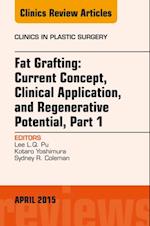 Clinics Review Articles

CLINICS IN PLASTIC SURGERY

Fat Grafting: Current Concept, Clinical Application, and Regenerative Potential, Part 1

EDITORS
Lee L.Q. Pu
Kotaro Yoshimura
Sydney R. Coleman

APRIL 2015

reviews